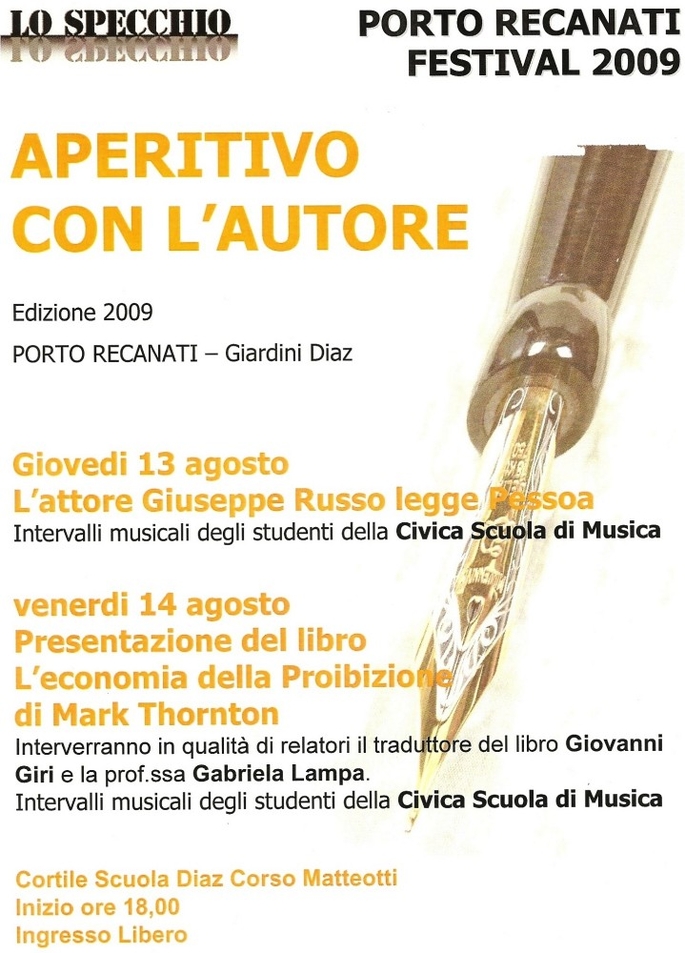 LO SPECCHIO

PORTO RECANATI
FESTIVAL 2009

APERITIVO
CON L'AUTORE

Edizione 2009

PORTO RECANATI – Giardini Diaz

Giovedi 13 agosto
L'attore Giuseppe Russo legge Pessoa
Intervalli musicali degli studenti della Civica Scuola di Musica

venerdi 14 agosto
Presentazione del libro
L'economia della Proibizione
di Mark Thornton
Interverranno in qualità di relatori il traduttore del libro Giovanni Giri e la prof.ssa Gabriela Lampa.
Intervalli musicali degli studenti della Civica Scuola di Musica

Cortile Scuola Diaz Corso Matteotti
Inizio ore 18,00
Ingresso Libero